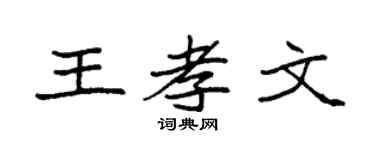 王孝文

词典网